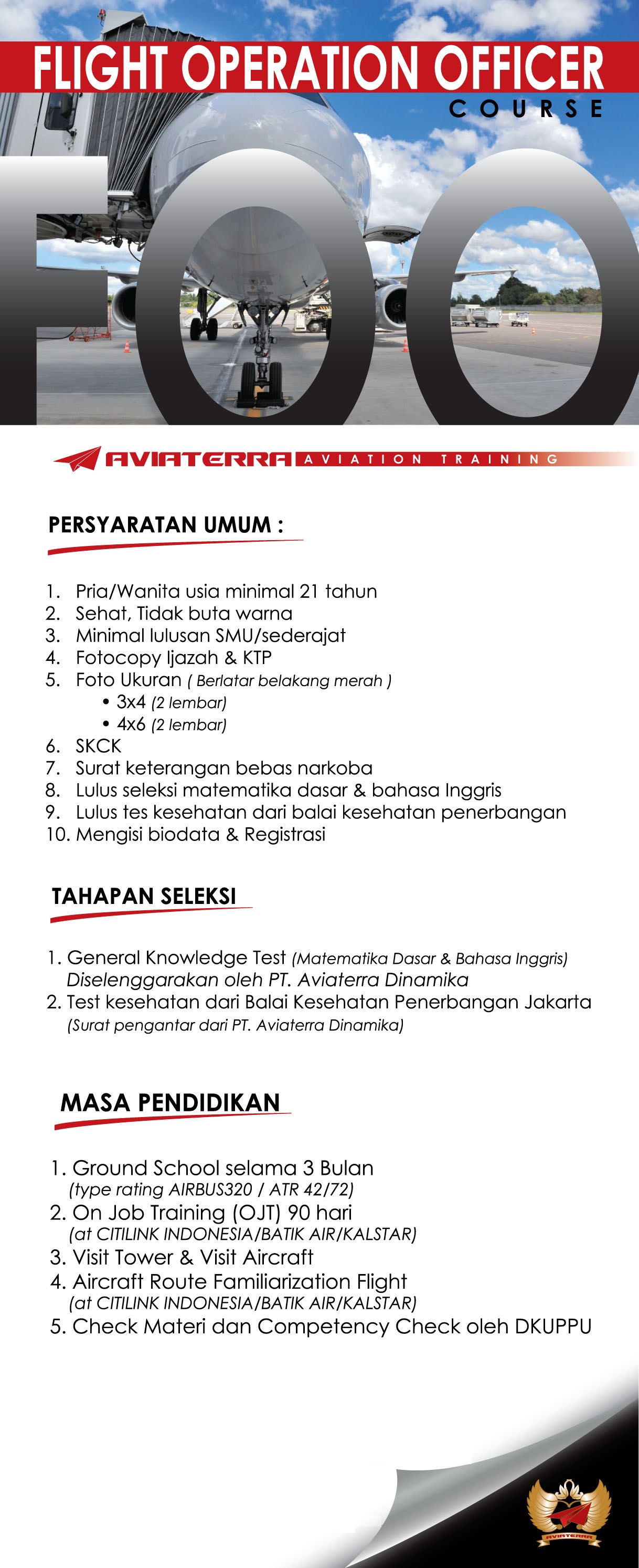 FLIGHT OPERATION OFFICER
COURSE

FOO

AVIATERRA AVIATION TRAINING

PERSYARATAN UMUM :

1. Pria/Wanita usia minimal 21 tahun
2. Sehat, Tidak buta warna
3. Minimal lulusan SMU/sederajat
4. Fotocopy Ijazah & KTP
5. Foto Ukuran ( Berlatar belakang merah )
• 3x4 (2 lembar)
• 4x6 (2 lembar)
6. SKCK
7. Surat keterangan bebas narkoba
8. Lulus seleksi matematika dasar & bahasa Inggris
9. Lulus tes kesehatan dari balai kesehatan penerbangan
10. Mengisi biodata & Registrasi

TAHAPAN SELEKSI

1. General Knowledge Test (Matematika Dasar & Bahasa Inggris) Diselenggarakan oleh PT. Aviaterra Dinamika
2. Test kesehatan dari Balai Kesehatan Penerbangan Jakarta (Surat pengantar dari PT. Aviaterra Dinamika)

MASA PENDIDIKAN

1. Ground School selama 3 Bulan (type rating AIRBUS320 / ATR 42/72)
2. On Job Training (OJT) 90 hari (at CITILINK INDONESIA/BATIK AIR/KALSTAR)
3. Visit Tower & Visit Aircraft
4. Aircraft Route Familiarization Flight (at CITILINK INDONESIA/BATIK AIR/KALSTAR)
5. Check Materi dan Competency Check oleh DKUPPU

AVIATERRA